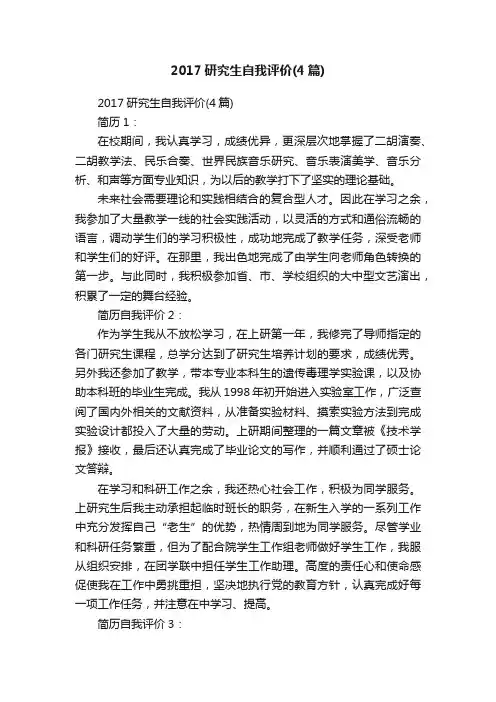 2017 研究生自我评价(4 篇)

2017 研究生自我评价(4 篇)

简历 1：

在校期间，我认真学习，成绩优异，更深层次地掌握了二胡演奏、二胡教学法、民乐合奏、世界民族音乐研究、音乐表演美学、音乐分析、和声等方面专业知识，为以后的教学打下了坚实的理论基础。

未来社会需要理论和实践相结合的复合型人才。因此在学习之余，我参加了大量教学一线的社会实践活动，以灵活的方式和通俗流畅的语言，调动学生们的学习积极性，成功地完成了教学任务，深受老师和学生们的好评。在那里，我出色地完成了由学生向老师角色转换的第一步。与此同时，我积极参加省、市、学校组织的大中型文艺演出，积累了一定的舞台经验。

简历自我评价 2：

作为学生我从不放松学习，在上研第一年，我修完了导师指定的各门研究生课程，总学分达到了研究生培养计划的要求，成绩优秀。另外我还参加了教学，带本专业本科生的遗传毒理学实验课，以及协助本科班的毕业生完成。我从 1998 年初开始进入实验室工作，广泛查阅了国内外相关的文献资料，从准备实验材料、摸索实验方法到完成实验设计都投入了大量的劳动。上研期间整理的一篇文章被《技术学报》接收，最后还认真完成了毕业论文的写作，并顺利通过了硕士论文答辩。

在学习和科研工作之余，我还热心社会工作，积极为同学服务。上研究生后我主动承担起临时班长的职务，在新生入学的一系列工作中充分发挥自己“老生”的优势，热情周到地为同学服务。尽管学业和科研任务繁重，但为了配合院学生工作组老师做好学生工作，我服从组织安排，在团学联中担任学生工作助理。高度的责任心和使命感促使我在工作中勇挑重担，坚决地执行党的教育方针，认真完成好每一项工作任务，并注意在中学习、提高。

简历自我评价 3：